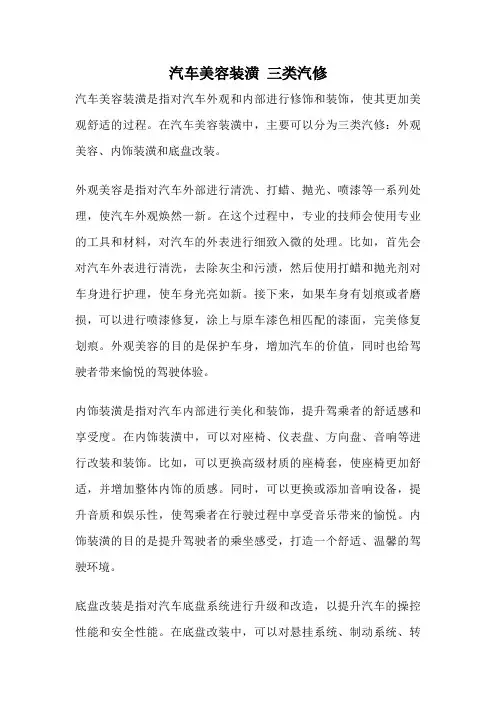 汽车美容装潢 三类汽修

汽车美容装潢是指对汽车外观和内部进行修饰和装饰，使其更加美观舒适的过程。在汽车美容装潢中，主要可以分为三类汽修：外观美容、内饰装潢和底盘改装。

外观美容是指对汽车外部进行清洗、打蜡、抛光、喷漆等一系列处理，使汽车外观焕然一新。在这个过程中，专业的技师会使用专业的工具和材料，对汽车的外表进行细致入微的处理。比如，首先会对汽车外表进行清洗，去除灰尘和污渍，然后使用打蜡和抛光剂对车身进行护理，使车身光亮如新。接下来，如果车身有划痕或者磨损，可以进行喷漆修复，涂上与原车漆色相匹配的漆面，完美修复划痕。外观美容的目的是保护车身，增加汽车的价值，同时也给驾驶者带来愉悦的驾驶体验。

内饰装潢是指对汽车内部进行美化和装饰，提升驾乘者的舒适感和享受度。在内饰装潢中，可以对座椅、仪表盘、方向盘、音响等进行改装和装饰。比如，可以更换高级材质的座椅套，使座椅更加舒适，并增加整体内饰的质感。同时，可以更换或添加音响设备，提升音质和娱乐性，使驾乘者在行驶过程中享受音乐带来的愉悦。内饰装潢的目的是提升驾驶者的乘坐感受，打造一个舒适、温馨的驾驶环境。

底盘改装是指对汽车底盘系统进行升级和改造，以提升汽车的操控性能和安全性能。在底盘改装中，可以对悬挂系统、制动系统、转